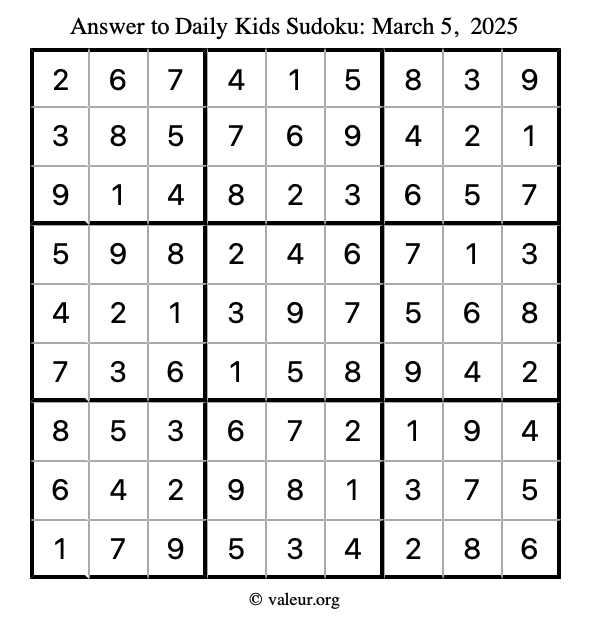 Answer to Daily Kids Sudoku: March 5, 2025

| 2 | 6 | 7 | 4 | 1 | 5 | 8 | 3 | 9 |
|---|---|---|---|---|---|---|---|---|
| 3 | 8 | 5 | 7 | 6 | 9 | 4 | 2 | 1 |
| 9 | 1 | 4 | 8 | 2 | 3 | 6 | 5 | 7 |
| 5 | 9 | 8 | 2 | 4 | 6 | 7 | 1 | 3 |
| 4 | 2 | 1 | 3 | 9 | 7 | 5 | 6 | 8 |
| 7 | 3 | 6 | 1 | 5 | 8 | 9 | 4 | 2 |
| 8 | 5 | 3 | 6 | 7 | 2 | 1 | 9 | 4 |
| 6 | 4 | 2 | 9 | 8 | 1 | 3 | 7 | 5 |
| 1 | 7 | 9 | 5 | 3 | 4 | 2 | 8 | 6 |

© valeur.org